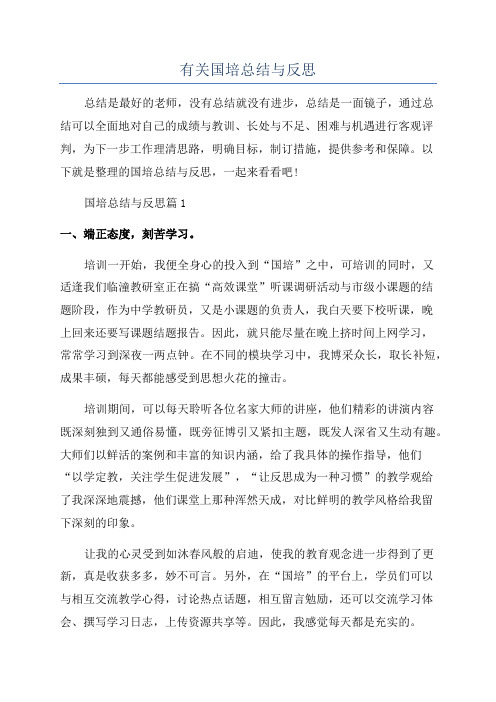 有关国培总结与反思

总结是最好的老师，没有总结就没有进步，总结是一面镜子，通过总结可以全面地对自己的成绩与教训、长处与不足、困难与机遇进行客观评判，为下一步工作理清思路，明确目标，制订措施，提供参考和保障。以下就是整理的国培总结与反思，一起来看看吧！

国培总结与反思篇1

一、端正态度，刻苦学习。

培训一开始，我便全身心的投入到“国培”之中，可培训的同时，又适逢我们临潼教研室正在搞“高效课堂”听课调研活动与市级小课题的结题阶段，作为中学教研员，又是小课题的负责人，我白天要下校听课，晚上回来还要写课题结题报告。因此，就只能尽量在晚上挤时间上网学习，常常学习到深夜一两点钟。在不同的模块学习中，我博采众长，取长补短，成果丰硕，每天都能感受到思想火花的撞击。

培训期间，可以每天聆听各位名家大师的讲座，他们精彩的讲演内容既深刻独到又通俗易懂，既旁征博引又紧扣主题，既发人深省又生动有趣。大师们以鲜活的案例和丰富的知识内涵，给了我具体的操作指导，他们“以学定教，关注学生促进发展”，“让反思成为一种习惯”的教学观给了我深深地震撼，他们课堂上那种浑然天成，对比鲜明的教学风格给我留下深刻的印象。

让我的心灵受到如沐春风般的启迪，使我的教育观念进一步得到了更新，真是收获多多，妙不可言。另外，在“国培”的平台上，学员们可以与相互交流教学心得，讨论热点话题，相互留言勉励，还可以交流学习体会、撰写学习日志，上传资源共享等。因此，我感觉每天都是充实的。